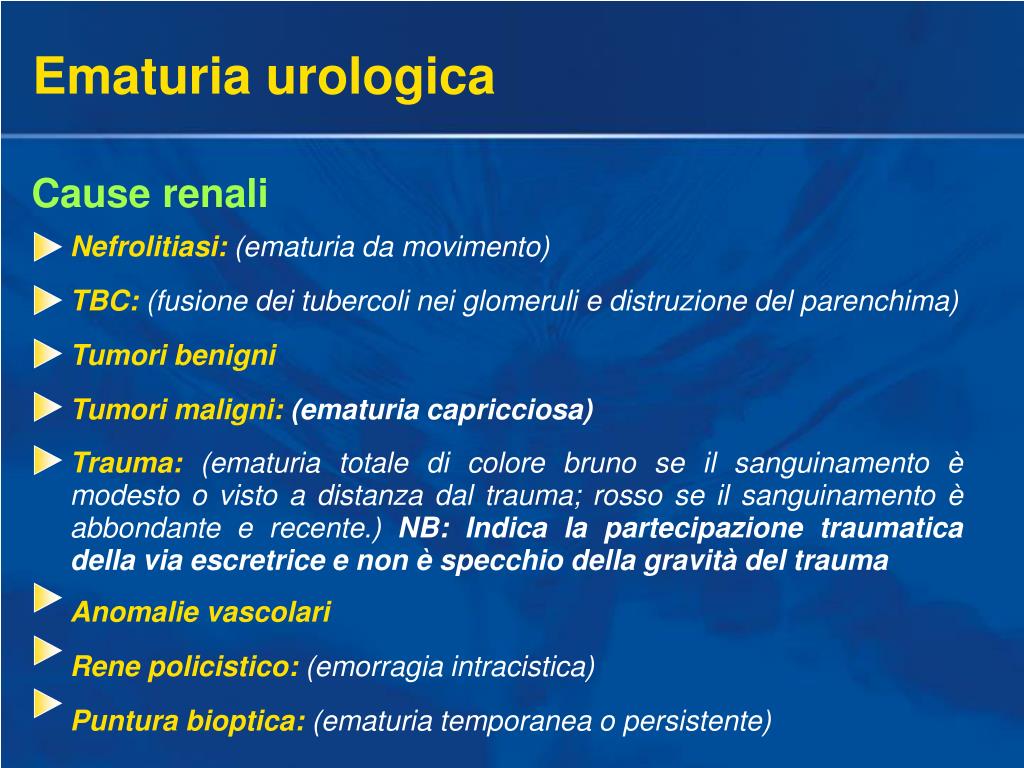 Ematuria urologica

Cause renali

Nefrolitiasi: (ematuria da movimento)

TBC: (fusione dei tubercoli nei glomeruli e distruzione del parenchima)

Tumori benigni

Tumori maligni: (ematuria capricciosa)

Trauma: (ematuria totale di colore bruno se il sanguinamento è modesto o visto a distanza dal trauma; rosso se il sanguinamento è abbondante e recente.) NB: Indica la partecipazione traumatica della via escretrice e non è specchio della gravità del trauma

Anomalie vascolari

Rene policistico: (emorragia intracistica)

Puntura bioptica: (ematuria temporanea o persistente)